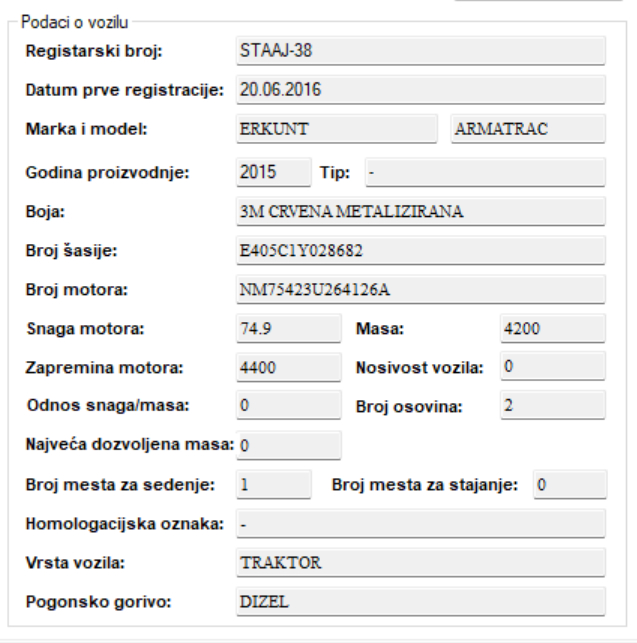 Podaci o vozilu

Registarski broj: STAAJ-38

Datum prve registracije: 20.06.2016

Marka i model: ERKUNT ARMATRAC

Godina proizvodnje: 2015 Tip: -

Boja: 3M CRVENA METALIZIRANA

Broj šasije: E405C1Y028682

Broj motora: NM75423U264126A

Snaga motora: 74.9 Masa: 4200

Zapremina motora: 4400 Nosivost vozila: 0

Odnos snaga/masa: 0 Broj osovina: 2

Najveća dozvoljena masa: 0

Broj mesta za sedenje: 1 Broj mesta za stajanje: 0

Homologacijska oznaka: -

Vrsta vozila: TRAKTOR

Pogonsko gorivo: DIZEL